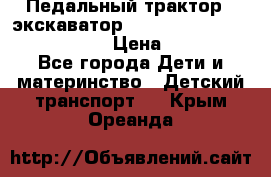 Педальный трактор экскаватор

Цена

Все города Дети и материнство Детский транспорт Крым Ореанда

http://Объявлений.сайт